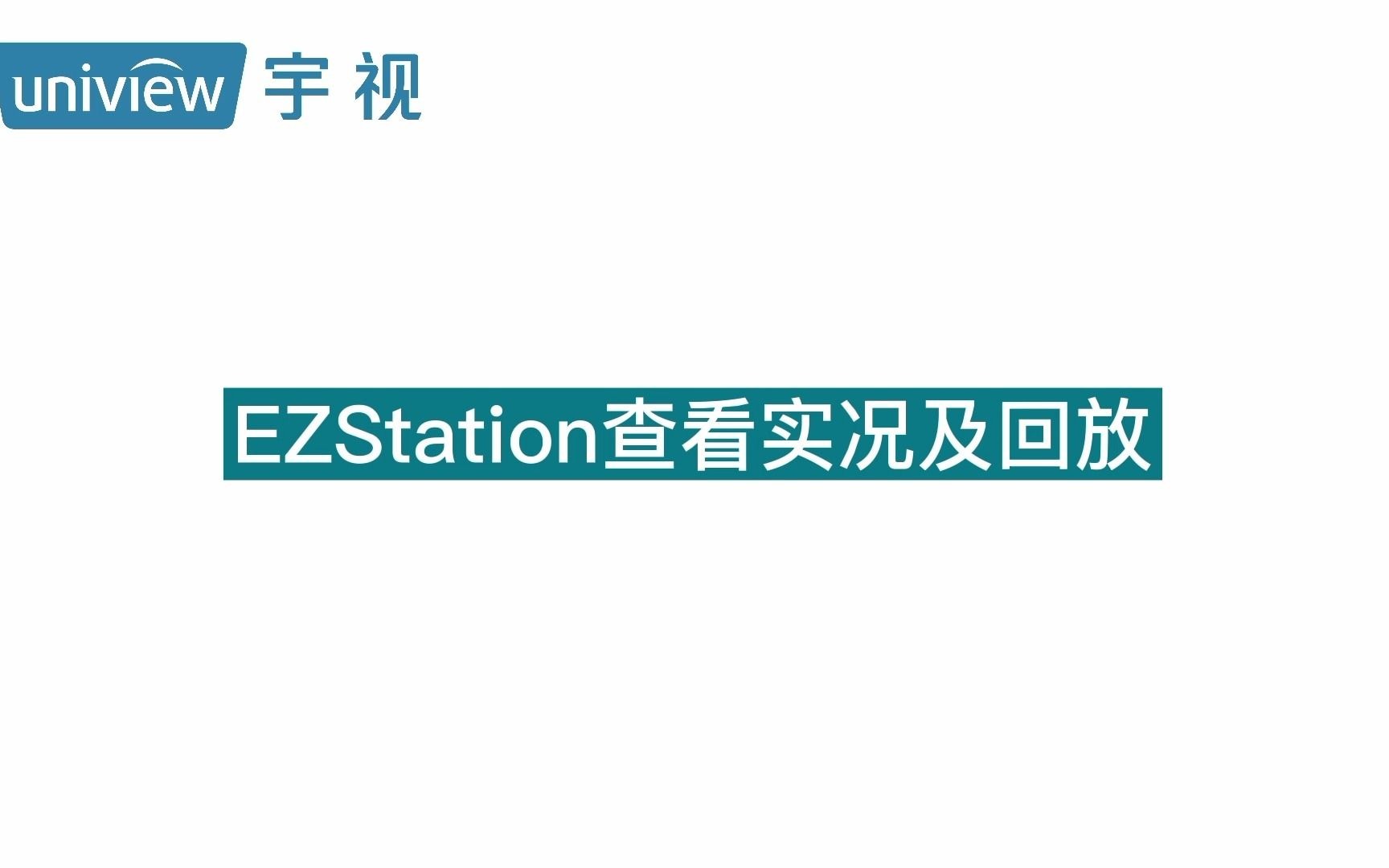 uniview 宇视

EZStation查看实况及回放